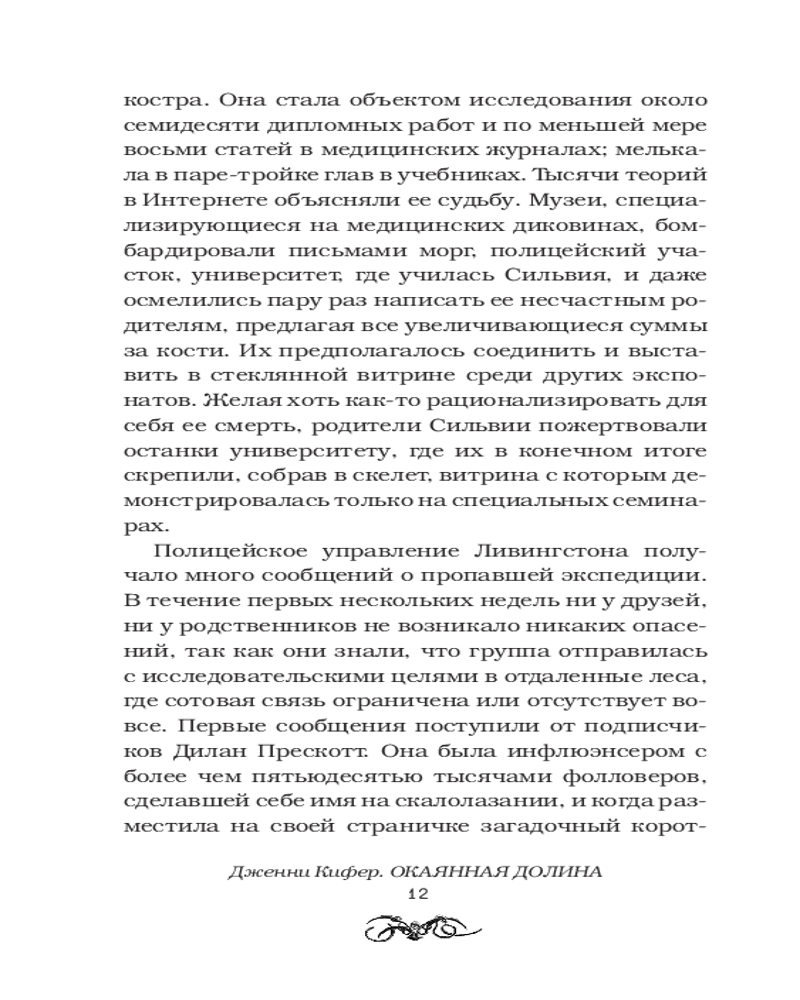 костра. Она стала объектом исследования около семидесяти дипломных работ и по меньшей мере восьми статей в медицинских журналах; мелькала в паре-тройке глав в учебниках. Тысячи теорий в Интернете объясняли ее судьбу. Музеи, специализирующиеся на медицинских диковинах, бомбардировали письмами морг, полицейский участок, университет, где училась Сильвия, и даже осмелились пару раз написать ее несчастным родителям, предлагая все увеличивающиеся суммы за кости. Их предполагалось соединить и выставить в стеклянной витрине среди других экспонатов. Желая хоть как-то рационализировать для себя ее смерть, родители Сильвии пожертвовали останки университету, где их в конечном итоге скрепили, собрав в скелет, витрина с которым демонстрировалась только на специальных семинарах.

Полицейское управление Ливингстона получало много сообщений о пропавшей экспедиции. В течение первых нескольких недель ни у друзей, ни у родственников не возникало никаких опасений, так как они знали, что группа отправилась с исследовательскими целями в отдаленные леса, где сотовая связь ограничена или отсутствует вовсе. Первые сообщения поступили от подписчиков Дилан Прескотт. Она была инфлюэнсером с более чем пятьюдесятью тысячами фолловеров, сделавшей себе имя на скалолазании, и когда разместила на своей страничке загадочный корот-

Дженни Кифер. ОКАЯННАЯ ДОЛИНА
12